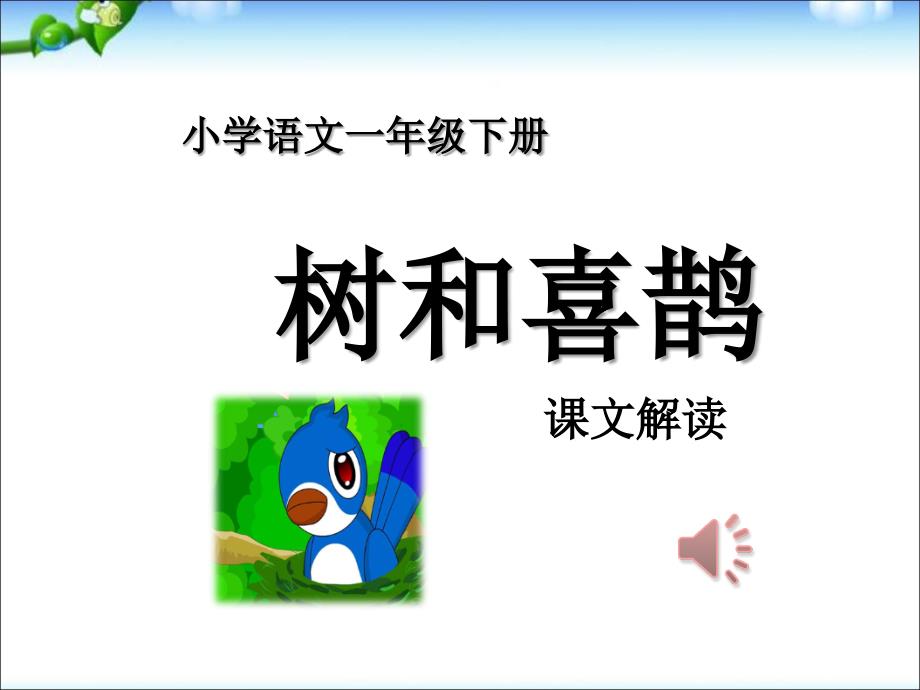 小学语文一年级下册

树和喜鹊

课文解读